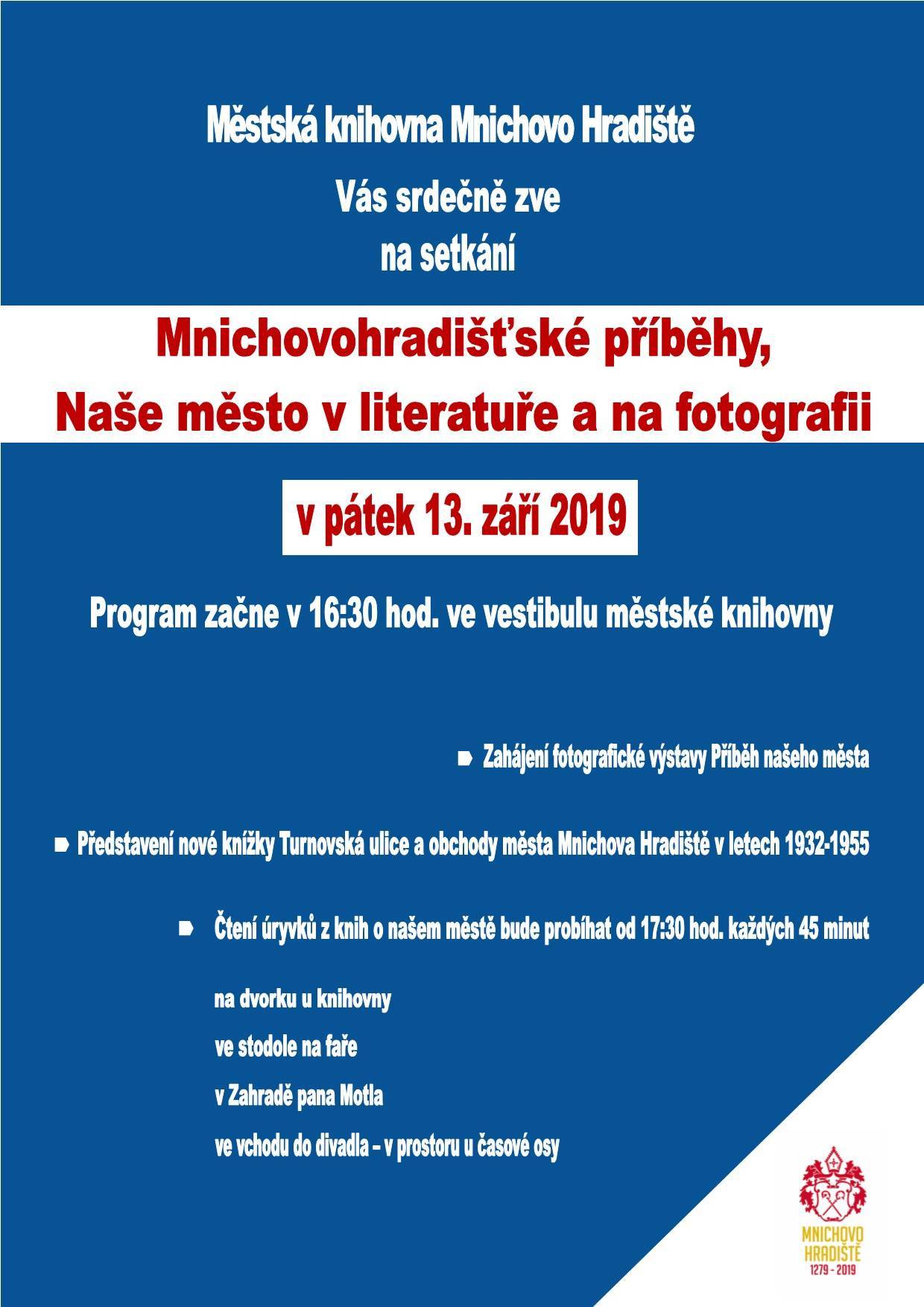 Městská knihovna Mnichovo Hradiště

Vás srdečně zve
na setkání

Mnichovohradišťské příběhy,
Naše město v literatuře a na fotografii

v pátek 13. září 2019

Program začne v 16:30 hod. ve vestibulu městské knihovny

Zahájení fotografické výstavy Příběh našeho města

Představení nové knížky Turnovská ulice a obchody města Mnichova Hradiště v letech 1932-1955

Čtení úryvků z knih o našem městě bude probíhat od 17:30 hod. každých 45 minut

na dvorku u knihovny
ve stodole na faře
v Zahradě pana Motla
ve vchodu do divadla – v prostoru u časové osy

MNICHOVO HRADIŠTĚ
1279 - 2019